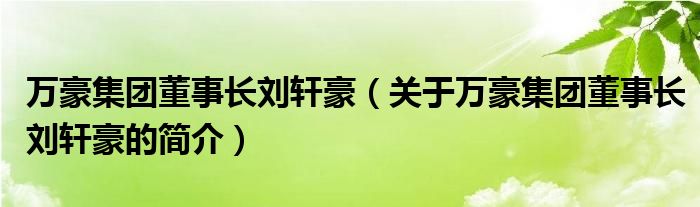 万豪集团董事长刘轩豪（关于万豪集团董事长刘轩豪的简介）